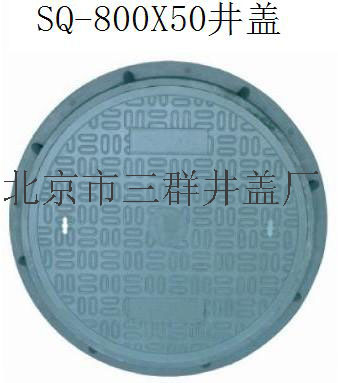 SQ-800X50井盖

北京市三群井盖厂